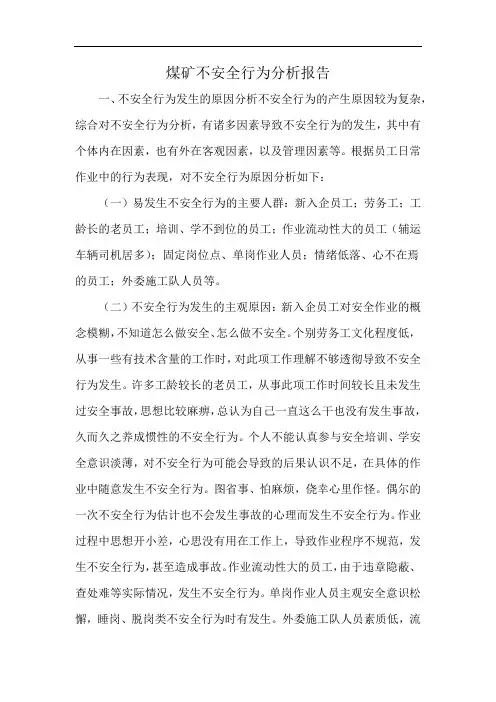 煤矿不安全行为分析报告

一、不安全行为发生的原因分析不安全行为的产生原因较为复杂，综合对不安全行为分析，有诸多因素导致不安全行为的发生，其中有个体内在因素，也有外在客观因素，以及管理因素等。根据员工日常作业中的行为表现，对不安全行为原因分析如下：

（一）易发生不安全行为的主要人群：新入企员工；劳务工；工龄长的老员工；培训、学不到位的员工；作业流动性大的员工（辅运车辆司机居多）；固定岗位点、单岗作业人员；情绪低落、心不在焉的员工；外委施工队人员等。

（二）不安全行为发生的主观原因：新入企员工对安全作业的概念模糊，不知道怎么做安全、怎么做不安全。个别劳务工文化程度低，从事一些有技术含量的工作时，对此项工作理解不够透彻导致不安全行为发生。许多工龄较长的老员工，从事此项工作时间较长且未发生过安全事故，思想比较麻痹，总认为自己一直这么干也没有发生事故，久而久之养成惯性的不安全行为。个人不能认真参与安全培训、学安全意识淡薄，对不安全行为可能会导致的后果认识不足，在具体的作业中随意发生不安全行为。图省事、怕麻烦，侥幸心里作怪。偶尔的一次不安全行为估计也不会发生事故的心理而发生不安全行为。作业过程中思想开小差，心思没有用在工作上，导致作业程序不规范，发生不安全行为，甚至造成事故。作业流动性大的员工，由于违章隐蔽、查处难等实际情况，发生不安全行为。单岗作业人员主观安全意识松懈，睡岗、脱岗类不安全行为时有发生。外委施工队人员素质低，流